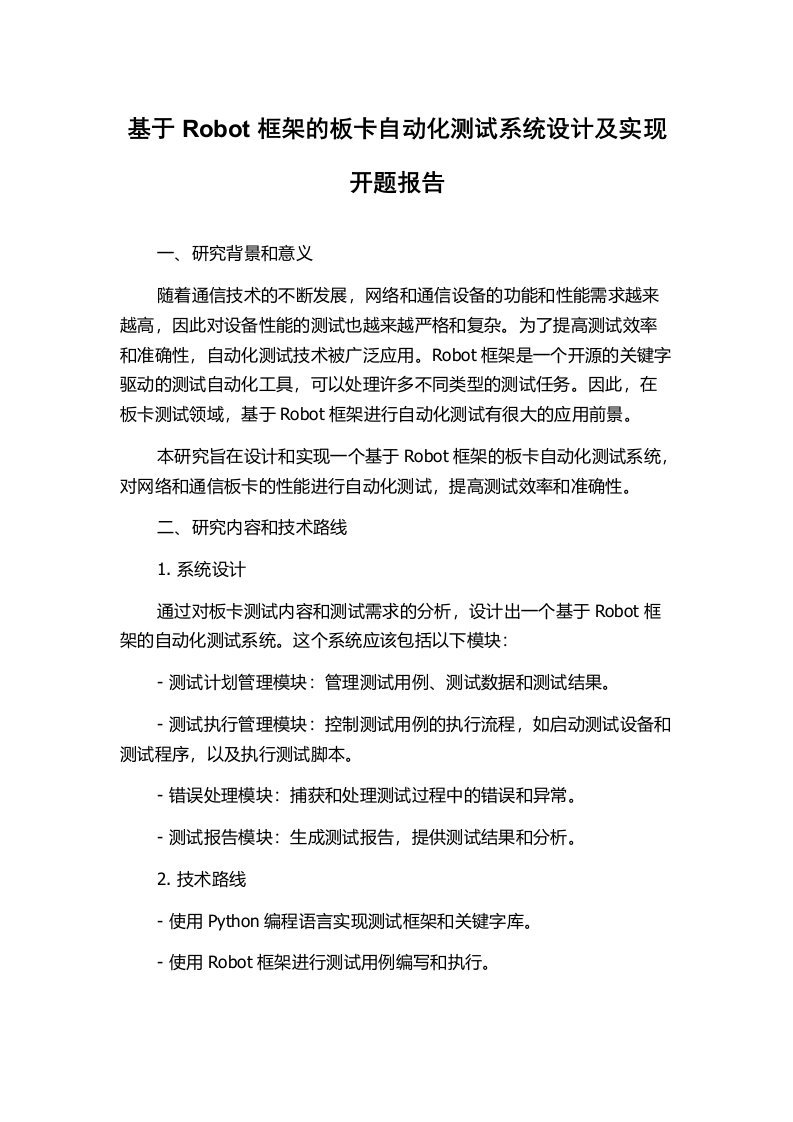 基于 Robot 框架的板卡自动化测试系统设计及实现开题报告

一、研究背景和意义

随着通信技术的不断发展，网络和通信设备的功能和性能需求越来越高，因此对设备性能的测试也越来越严格和复杂。为了提高测试效率和准确性，自动化测试技术被广泛应用。Robot 框架是一个开源的关键字驱动的测试自动化工具，可以处理许多不同类型的测试任务。因此，在板卡测试领域，基于 Robot 框架进行自动化测试有很大的应用前景。

本研究旨在设计和实现一个基于 Robot 框架的板卡自动化测试系统，对网络和通信板卡的性能进行自动化测试，提高测试效率和准确性。

二、研究内容和技术路线

1. 系统设计

通过对板卡测试内容和测试需求的分析，设计出一个基于 Robot 框架的自动化测试系统。这个系统应该包括以下模块：

- 测试计划管理模块：管理测试用例、测试数据和测试结果。

- 测试执行管理模块：控制测试用例的执行流程，如启动测试设备和测试程序，以及执行测试脚本。

- 错误处理模块：捕获和处理测试过程中的错误和异常。

- 测试报告模块：生成测试报告，提供测试结果和分析。

2. 技术路线

- 使用 Python 编程语言实现测试框架和关键字库。

- 使用 Robot 框架进行测试用例编写和执行。